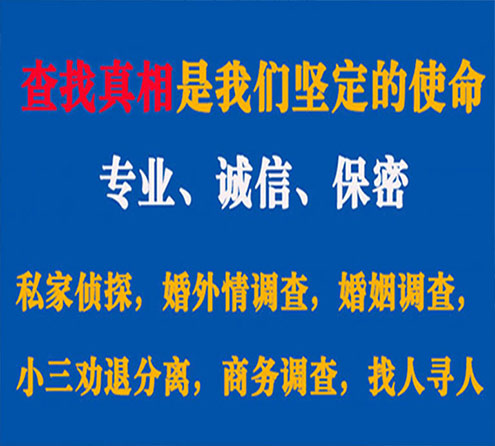 查找真相是我们坚定的使命

专业、诚信、保密

私家侦探，婚外情调查，婚姻调查，

小三劝退分离，商务调查，找人寻人